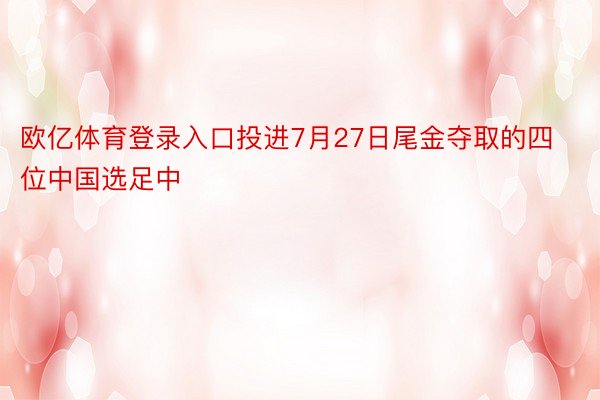 欧亿体育登录入口投进7月27日尾金夺取的四位中国选足中